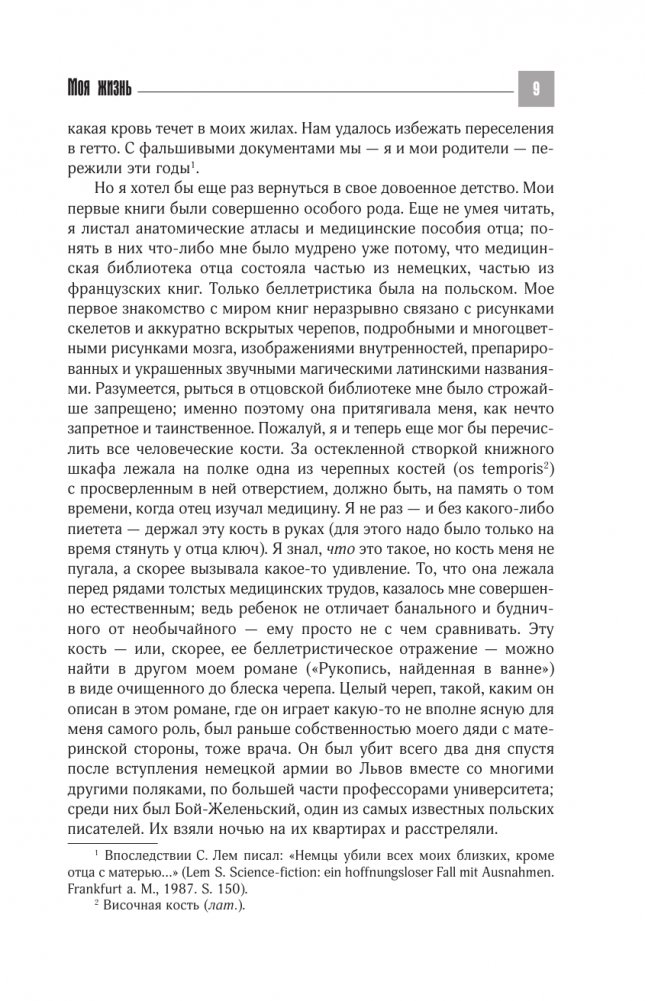 Моя жизнь 9

какая кровь течет в моих жилах. Нам удалось избежать переселения в гетто. С фальшивыми документами мы — я и мои родители — пережили эти годы$^1$.

Но я хотел бы еще раз вернуться в свое довоенное детство. Мои первые книги были совершенно особого рода. Еще не умея читать, я листал анатомические атласы и медицинские пособия отца; понять в них что-либо мне было мудрено уже потому, что медицинская библиотека отца состояла частью из немецких, частью из французских книг. Только беллетристика была на польском. Мое первое знакомство с миром книг неразрывно связано с рисунками скелетов и аккуратно вскрытых черепов, подробными и многоцветными рисунками мозга, изображениями внутренностей, препарированных и украшенных звучными магическими латинскими названиями. Разумеется, рыться в отцовской библиотеке мне было строжайше запрещено; именно поэтому она притягивала меня, как нечто запретное и таинственное. Пожалуй, я и теперь еще мог бы перечислить все человеческие кости. За остекленной створкой книжного шкафа лежала на полке одна из черепных костей (os temporis$^2$) с просверленным в ней отверстием, должно быть, на память о том времени, когда отец изучал медицину. Я не раз — и без какого-либо пиетета — держал эту кость в руках (для этого надо было только на время стянуть у отца ключ). Я знал, что это такое, но кость меня не пугала, а скорее вызывала какое-то удивление. То, что она лежала перед рядами толстых медицинских трудов, казалось мне совершенно естественным; ведь ребенок не отличает банального и будничного от необычайного — ему просто не с чем сравнивать. Эту кость — или, скорее, ее беллетристическое отражение — можно найти в другом моем романе («Рукопись, найденная в ванне») в виде очищенного до блеска черепа. Целый череп, такой, каким он описан в этом романе, где он играет какую-то не вполне ясную для меня самого роль, был раньше собственностью моего дяди с материнской стороны, тоже врача. Он был убит всего два дня спустя после вступления немецкой армии во Львов вместе со многими другими поляками, по большей части профессорами университета; среди них был Бой-Желеньский, один из самых известных польских писателей. Их взяли ночью на их квартирах и расстреляли.

$^1$ Впоследствии С. Лем писал: «Немцы убили всех моих близких, кроме отца с матерью...» (Lem S. Science-fiction: ein hoffnungsloser Fall mit Ausnahmen. Frankfurt a. M., 1987. S. 150).

$^2$ Височная кость (лат.).